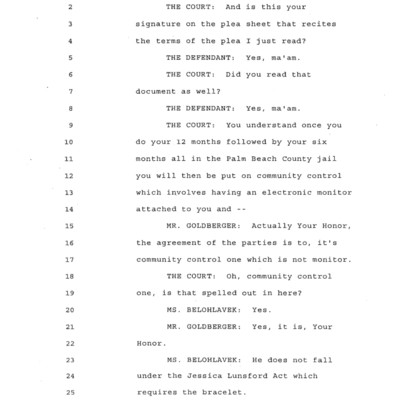 2 THE COURT: And is this your
3 signature on the plea sheet that recites
4 the terms of the plea I just read?
5 THE DEFENDANT: Yes, ma'am.
6 THE COURT: Did you read that
7 document as well?
8 THE DEFENDANT: Yes, ma'am.
9 THE COURT: You understand once you
10 do your 12 months followed by your six
11 months all in the Palm Beach County jail
12 you will then be put on community control
13 which involves having an electronic monitor
14 attached to you and --
15 MR. GOLDBERGER: Actually Your Honor,
16 the agreement of the parties is to, it's
17 community control one which is not monitor.
18 THE COURT: Oh, community control
19 one, is that spelled out in here?
20 MS. BELOHLAVEK: Yes.
21 MR. GOLDBERGER: Yes, it is, Your
22 Honor.
23 MS. BELOHLAVEK: He does not fall
24 under the Jessica Lunsford Act which
25 requires the bracelet.